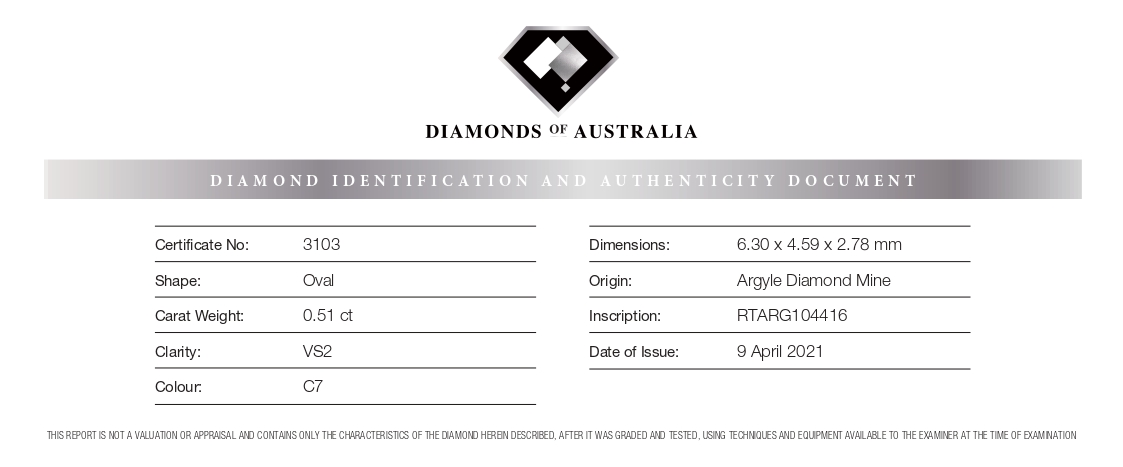 DIAMONDS OF AUSTRALIA

DIAMOND IDENTIFICATION AND AUTHENTICITY DOCUMENT

| Certificate No: | 3103 |
|---|---|
| Shape: | Oval |
| Carat Weight: | 0.51 ct |
| Clarity: | VS2 |
| Colour: | C7 |

| Dimensions: | 6.30 x 4.59 x 2.78 mm |
|---|---|
| Origin: | Argyle Diamond Mine |
| Inscription: | RTARG104416 |
| Date of Issue: | 9 April 2021 |

THIS REPORT IS NOT A VALUATION OR APPRAISAL AND CONTAINS ONLY THE CHARACTERISTICS OF THE DIAMOND HEREIN DESCRIBED, AFTER IT WAS GRADED AND TESTED, USING TECHNIQUES AND EQUIPMENT AVAILABLE TO THE EXAMINER AT THE TIME OF EXAMINATION